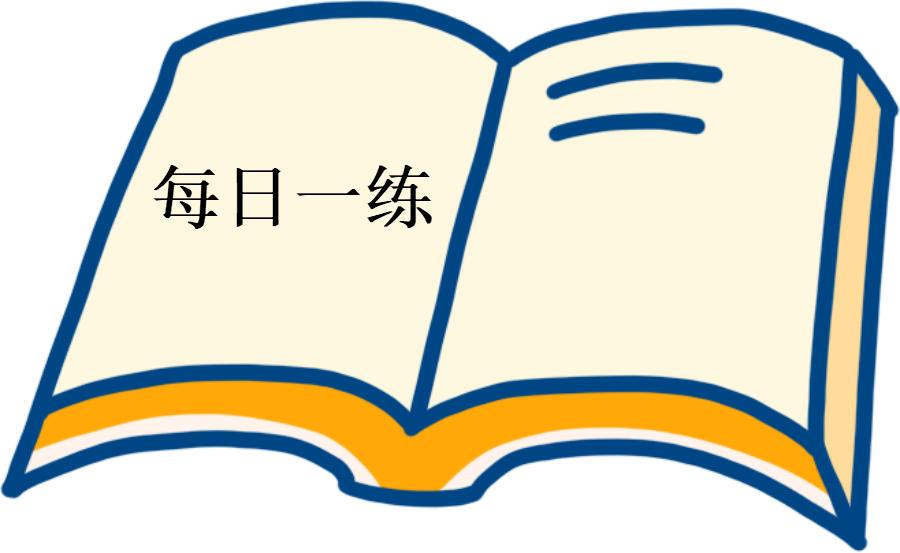 每日一练